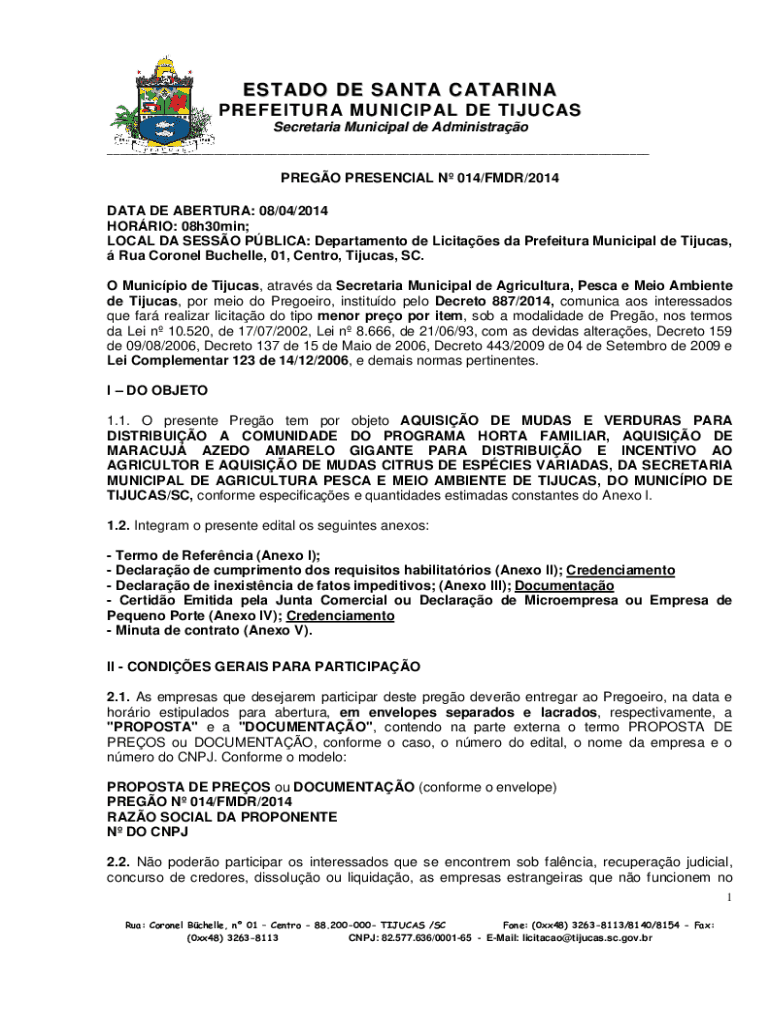 ESTADO DE SANTA CATARINA
PREFEITURA MUNICIPAL DE TIJUCAS
Secretaria Municipal de Administração

PREGÃO PRESENCIAL Nº 014/FMDR/2014

DATA DE ABERTURA: 08/04/2014
HORÁRIO: 08h30min;
LOCAL DA SESSÃO PÚBLICA: Departamento de Licitações da Prefeitura Municipal de Tijucas, á Rua Coronel Buchelle, 01, Centro, Tijucas, SC.

O Município de Tijucas, através da Secretaria Municipal de Agricultura, Pesca e Meio Ambiente de Tijucas, por meio do Pregoeiro, instituído pelo Decreto 887/2014, comunica aos interessados que fará realizar licitação do tipo menor preço por item, sob a modalidade de Pregão, nos termos da Lei nº 10.520, de 17/07/2002, Lei nº 8.666, de 21/06/93, com as devidas alterações, Decreto 159 de 09/08/2006, Decreto 137 de 15 de Maio de 2006, Decreto 443/2009 de 04 de Setembro de 2009 e Lei Complementar 123 de 14/12/2006, e demais normas pertinentes.

I – DO OBJETO

1.1. O presente Pregão tem por objeto AQUISIÇÃO DE MUDAS E VERDURAS PARA DISTRIBUIÇÃO A COMUNIDADE DO PROGRAMA HORTA FAMILIAR, AQUISIÇÃO DE MARACUJÁ AZEDO AMARELO GIGANTE PARA DISTRIBUIÇÃO E INCENTIVO AO AGRICULTOR E AQUISIÇÃO DE MUDAS CITRUS DE ESPÉCIES VARIADAS, DA SECRETARIA MUNICIPAL DE AGRICULTURA PESCA E MEIO AMBIENTE DE TIJUCAS, DO MUNICÍPIO DE TIJUCAS/SC, conforme especificações e quantidades estimadas constantes do Anexo I.

1.2. Integram o presente edital os seguintes anexos:

- Termo de Referência (Anexo I);
- Declaração de cumprimento dos requisitos habilitatórios (Anexo II); Credenciamento
- Declaração de inexistência de fatos impeditivos; (Anexo III); Documentação
- Certidão Emitida pela Junta Comercial ou Declaração de Microempresa ou Empresa de Pequeno Porte (Anexo IV); Credenciamento
- Minuta de contrato (Anexo V).

II - CONDIÇÕES GERAIS PARA PARTICIPAÇÃO

2.1. As empresas que desejarem participar deste pregão deverão entregar ao Pregoeiro, na data e horário estipulados para abertura, em envelopes separados e lacrados, respectivamente, a "PROPOSTA" e a "DOCUMENTAÇÃO", contendo na parte externa o termo PROPOSTA DE PREÇOS ou DOCUMENTAÇÃO, conforme o caso, o número do edital, o nome da empresa e o número do CNPJ. Conforme o modelo:

PROPOSTA DE PREÇOS ou DOCUMENTAÇÃO (conforme o envelope)
PREGÃO Nº 014/FMDR/2014
RAZÃO SOCIAL DA PROPONENTE
Nº DO CNPJ

2.2. Não poderão participar os interessados que se encontrem sob falência, recuperação judicial, concurso de credores, dissolução ou liquidação, as empresas estrangeiras que não funcionem no

1

Rua: Coronel Büchelle, nº 01 – Centro – 88.200-000- TIJUCAS /SC Fone: (0xx48) 3263-8113/8140/8154 – Fax: (0xx48) 3263-8113 CNPJ: 82.577.636/0001-65 - E-Mail: licitacao@tijucas.sc.gov.br